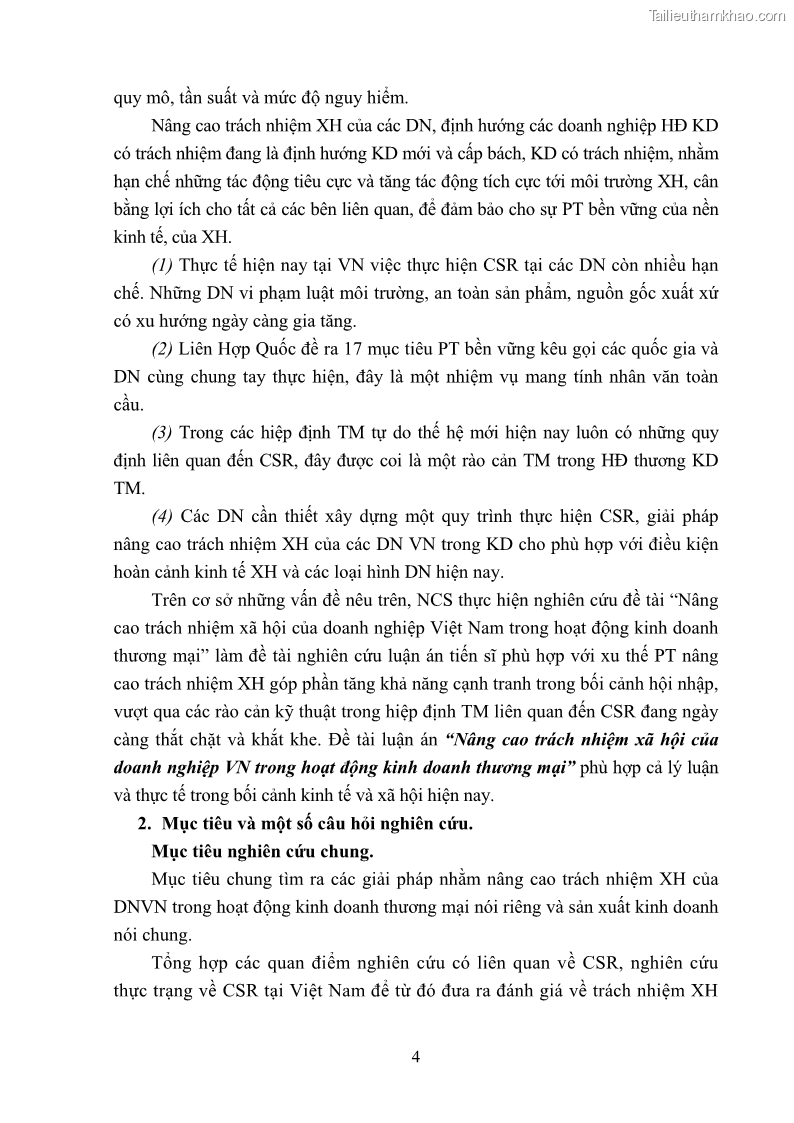 Tailieuthamkhao.com

quy mô, tần suất và mức độ nguy hiểm.

Nâng cao trách nhiệm XH của các DN, định hướng các doanh nghiệp HĐ KD có trách nhiệm đang là định hướng KD mới và cấp bách, KD có trách nhiệm, nhằm hạn chế những tác động tiêu cực và tăng tác động tích cực tới môi trường XH, cân bằng lợi ích cho tất cả các bên liên quan, để đảm bảo cho sự PT bền vững của nền kinh tế, của XH.

(1) Thực tế hiện nay tại VN việc thực hiện CSR tại các DN còn nhiều hạn chế. Những DN vi phạm luật môi trường, an toàn sản phẩm, nguồn gốc xuất xứ có xu hướng ngày càng gia tăng.

(2) Liên Hợp Quốc đề ra 17 mục tiêu PT bền vững kêu gọi các quốc gia và DN cùng chung tay thực hiện, đây là một nhiệm vụ mang tính nhân văn toàn cầu.

(3) Trong các hiệp định TM tự do thế hệ mới hiện nay luôn có những quy định liên quan đến CSR, đây được coi là một rào cản TM trong HĐ thương KD TM.

(4) Các DN cần thiết xây dựng một quy trình thực hiện CSR, giải pháp nâng cao trách nhiệm XH của các DN VN trong KD cho phù hợp với điều kiện hoàn cảnh kinh tế XH và các loại hình DN hiện nay.

Trên cơ sở những vấn đề nêu trên, NCS thực hiện nghiên cứu đề tài “Nâng cao trách nhiệm xã hội của doanh nghiệp Việt Nam trong hoạt động kinh doanh thương mại” làm đề tài nghiên cứu luận án tiến sĩ phù hợp với xu thế PT nâng cao trách nhiệm XH góp phần tăng khả năng cạnh tranh trong bối cảnh hội nhập, vượt qua các rào cản kỹ thuật trong hiệp định TM liên quan đến CSR đang ngày càng thắt chặt và khắt khe. Đề tài luận án “Nâng cao trách nhiệm xã hội của doanh nghiệp VN trong hoạt động kinh doanh thương mại” phù hợp cả lý luận và thực tế trong bối cảnh kinh tế và xã hội hiện nay.

2. Mục tiêu và một số câu hỏi nghiên cứu.

Mục tiêu nghiên cứu chung.

Mục tiêu chung tìm ra các giải pháp nhằm nâng cao trách nhiệm XH của DNVN trong hoạt động kinh doanh thương mại nói riêng và sản xuất kinh doanh nói chung.

Tổng hợp các quan điểm nghiên cứu có liên quan về CSR, nghiên cứu thực trạng về CSR tại Việt Nam để từ đó đưa ra đánh giá về trách nhiệm XH

4